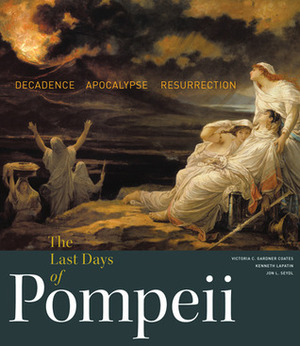 DECADENCE APOCALYPSE RESURRECTION

The Last Days of Pompeii

VICTORIA C. GARDNER COATES
KENNETH LAPATIN
JON L. SEYDL